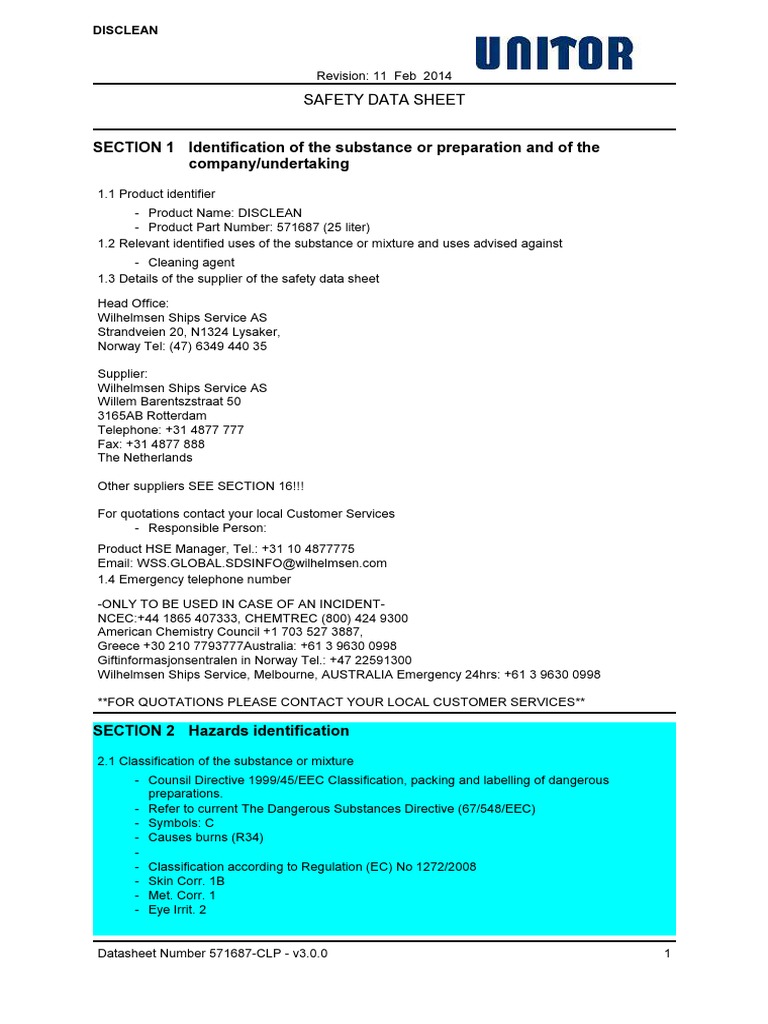 DISCLEAN

UNITOR

Revision: 11 Feb 2014

SAFETY DATA SHEET

SECTION 1 Identification of the substance or preparation and of the company/undertaking

1.1 Product identifier

- Product Name: DISCLEAN
- Product Part Number: 571687 (25 liter)

1.2 Relevant identified uses of the substance or mixture and uses advised against

- Cleaning agent

1.3 Details of the supplier of the safety data sheet

Head Office:
Wilhelmsen Ships Service AS
Strandveien 20, N1324 Lysaker,
Norway Tel: (47) 6349 440 35

Supplier:
Wilhelmsen Ships Service AS
Willem Barentszstraat 50
3165AB Rotterdam
Telephone: +31 4877 777
Fax: +31 4877 888
The Netherlands

Other suppliers SEE SECTION 16!!!

For quotations contact your local Customer Services
- Responsible Person:

Product HSE Manager, Tel.: +31 10 4877775
Email: WSS.GLOBAL.SDSINFO@wilhelmsen.com
1.4 Emergency telephone number

-ONLY TO BE USED IN CASE OF AN INCIDENT-
NCEC:+44 1865 407333, CHEMTREC (800) 424 9300
American Chemistry Council +1 703 527 3887,
Greece +30 210 7793777Australia: +61 3 9630 0998
Giftinformasjonsentralen in Norway Tel.: +47 22591300
Wilhelmsen Ships Service, Melbourne, AUSTRALIA Emergency 24hrs: +61 3 9630 0998

**FOR QUOTATIONS PLEASE CONTACT YOUR LOCAL CUSTOMER SERVICES**

SECTION 2 Hazards identification

2.1 Classification of the substance or mixture

- Counsil Directive 1999/45/EEC Classification, packing and labelling of dangerous preparations.
- Refer to current The Dangerous Substances Directive (67/548/EEC)
- Symbols: C
- Causes burns (R34)
-
- Classification according to Regulation (EC) No 1272/2008
- Skin Corr. 1B
- Met. Corr. 1
- Eye Irrit. 2

Datasheet Number 571687-CLP - v3.0.0

1